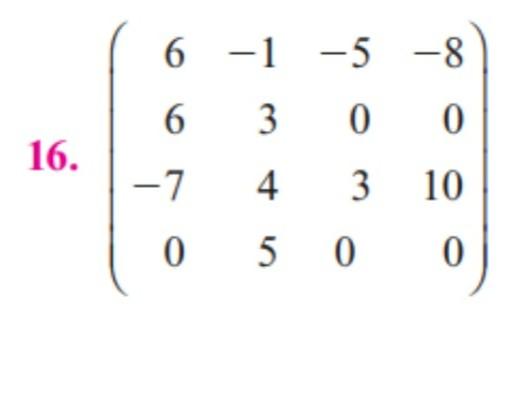 16. $\begin{pmatrix} 6 & -1 & -5 & -8 \\ 6 & 3 & 0 & 0 \\ -7 & 4 & 3 & 10 \\ 0 & 5 & 0 & 0 \end{pmatrix}$